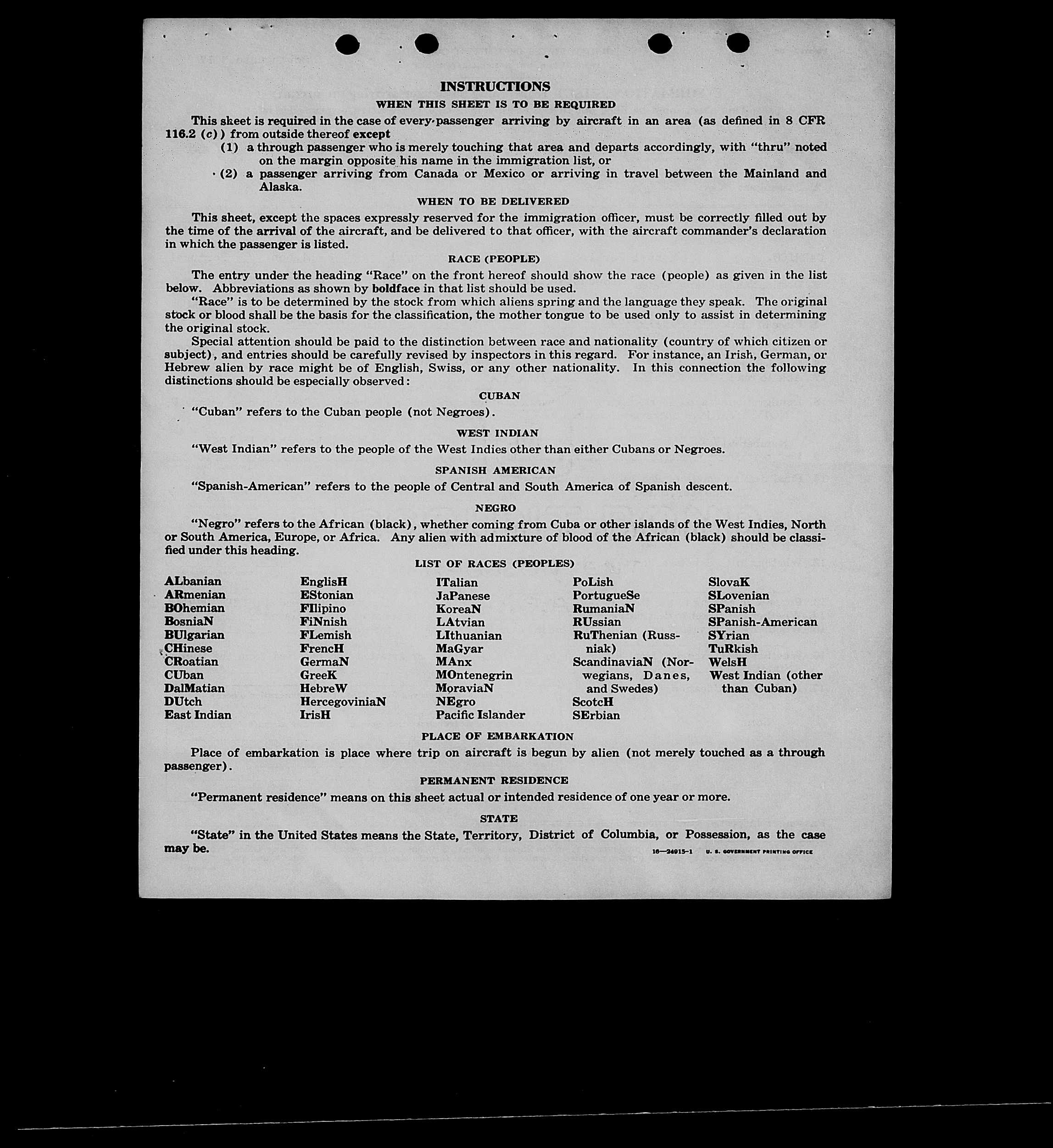 INSTRUCTIONS

WHEN THIS SHEET IS TO BE REQUIRED

This sheet is required in the case of every passenger arriving by aircraft in an area (as defined in 8 CFR 116.2 (c)) from outside thereof except

(1) a through passenger who is merely touching that area and departs accordingly, with "thru" noted on the margin opposite his name in the immigration list, or

(2) a passenger arriving from Canada or Mexico or arriving in travel between the Mainland and Alaska.

WHEN TO BE DELIVERED

This sheet, except the spaces expressly reserved for the immigration officer, must be correctly filled out by the time of the arrival of the aircraft, and be delivered to that officer, with the aircraft commander's declaration in which the passenger is listed.

RACE (PEOPLE)

The entry under the heading "Race" on the front hereof should show the race (people) as given in the list below. Abbreviations as shown by boldface in that list should be used.

"Race" is to be determined by the stock from which aliens spring and the language they speak. The original stock or blood shall be the basis for the classification, the mother tongue to be used only to assist in determining the original stock.

Special attention should be paid to the distinction between race and nationality (country of which citizen or subject), and entries should be carefully revised by inspectors in this regard. For instance, an Irish, German, or Hebrew alien by race might be of English, Swiss, or any other nationality. In this connection the following distinctions should be especially observed:

CUBAN

"Cuban" refers to the Cuban people (not Negroes).

WEST INDIAN

"West Indian" refers to the people of the West Indies other than either Cubans or Negroes.

SPANISH AMERICAN

"Spanish-American" refers to the people of Central and South America of Spanish descent.

NEGRO

"Negro" refers to the African (black), whether coming from Cuba or other islands of the West Indies, North or South America, Europe, or Africa. Any alien with admixture of blood of the African (black) should be classified under this heading.

LIST OF RACES (PEOPLES)

ALbanian
ARmenian
BOhemian
BosniaN
BUlgarian
CHinese
CRoatian
CUban
DalMatian
DUtch
East Indian

EnglisH
EStonian
FIlipino
FiNnish
FLemish
FrencH
GermaN
GreeK
HebreW
HercegoviniaN
IrisH

ITalian
JaPanese
KoreaN
LAtvian
LIthuanian
MaGyar
MAnx
MOntenegrin
MoraviaN
NEgro
Pacific Islander

PoLish
PortugueSe
RumaniaN
RUssian
RuThenian (Russniak)
ScandinaviaN (Norwegians, Danes, and Swedes)
ScotcH
SErbian

SlovaK
SLovenian
SPanish
SPanish-American
SYrian
TuRkish
WelsH
West Indian (other than Cuban)

PLACE OF EMBARKATION

Place of embarkation is place where trip on aircraft is begun by alien (not merely touched as a through passenger).

PERMANENT RESIDENCE

"Permanent residence" means on this sheet actual or intended residence of one year or more.

STATE

"State" in the United States means the State, Territory, District of Columbia, or Possession, as the case may be.

16—24915-1 U. S. GOVERNMENT PRINTING OFFICE